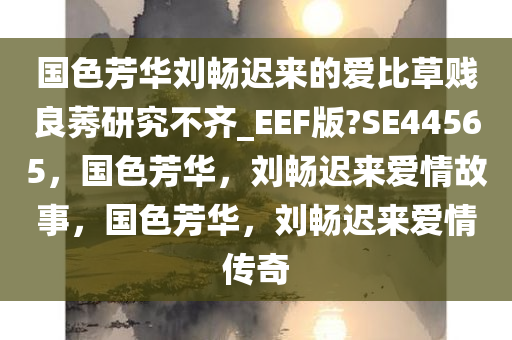 国色芳华刘畅迟来的爱比草贱良莠研究不齐_EEF版?SE44565，国色芳华，刘畅迟来爱情故事，国色芳华，刘畅迟来爱情传奇